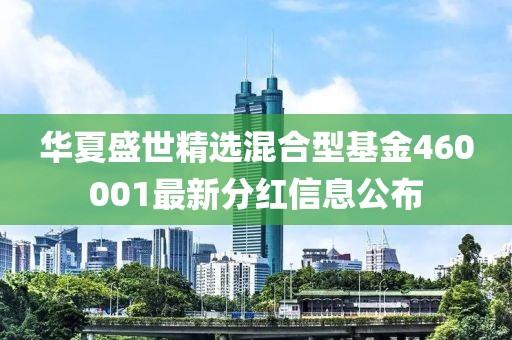 华夏盛世精选混合型基金460001最新分红信息公布